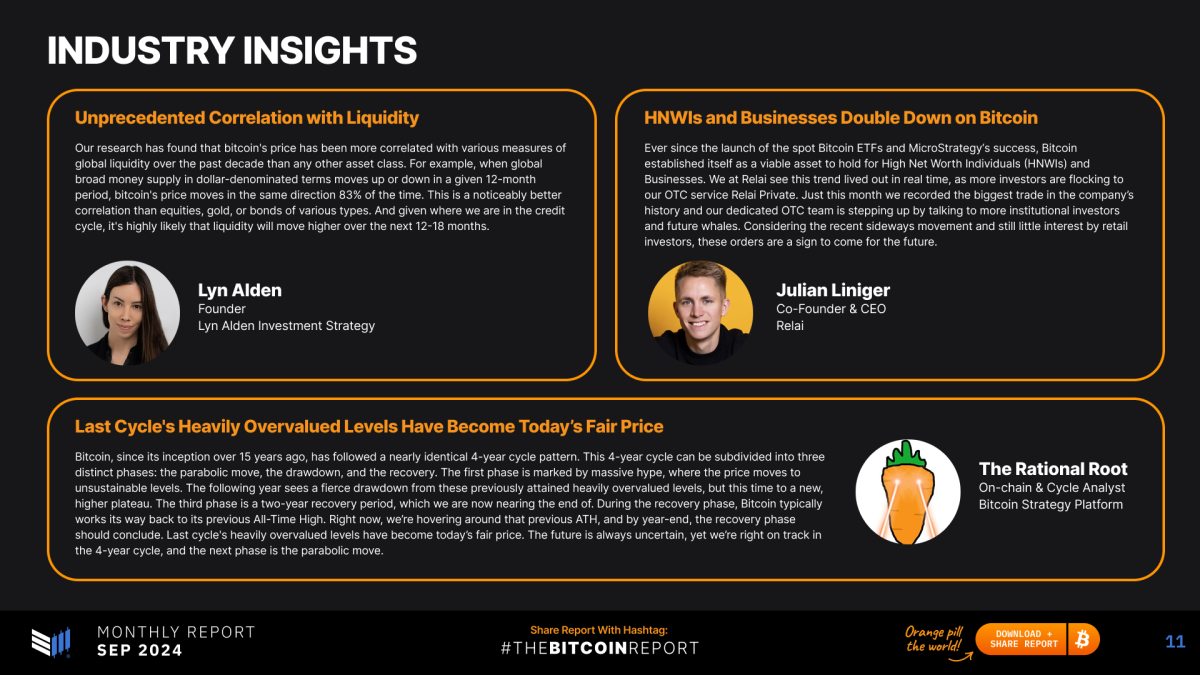 INDUSTRY INSIGHTS

Unprecedented Correlation with Liquidity

Our research has found that bitcoin's price has been more correlated with various measures of global liquidity over the past decade than any other asset class. For example, when global broad money supply in dollar-denominated terms moves up or down in a given 12-month period, bitcoin's price moves in the same direction 83% of the time. This is a noticeably better correlation than equities, gold, or bonds of various types. And given where we are in the credit cycle, it's highly likely that liquidity will move higher over the next 12-18 months.

Lyn Alden
Founder
Lyn Alden Investment Strategy

HNWIs and Businesses Double Down on Bitcoin

Ever since the launch of the spot Bitcoin ETFs and MicroStrategy's success, Bitcoin established itself as a viable asset to hold for High Net Worth Individuals (HNWIs) and Businesses. We at Relai see this trend lived out in real time, as more investors are flocking to our OTC service Relai Private. Just this month we recorded the biggest trade in the company's history and our dedicated OTC team is stepping up by talking to more institutional investors and future whales. Considering the recent sideways movement and still little interest by retail investors, these orders are a sign to come for the future.

Julian Liniger
Co-Founder & CEO
Relai

Last Cycle's Heavily Overvalued Levels Have Become Today's Fair Price

Bitcoin, since its inception over 15 years ago, has followed a nearly identical 4-year cycle pattern. This 4-year cycle can be subdivided into three distinct phases: the parabolic move, the drawdown, and the recovery. The first phase is marked by massive hype, where the price moves to unsustainable levels. The following year sees a fierce drawdown from these previously attained heavily overvalued levels, but this time to a new, higher plateau. The third phase is a two-year recovery period, which we are now nearing the end of. During the recovery phase, Bitcoin typically works its way back to its previous All-Time High. Right now, we're hovering around that previous ATH, and by year-end, the recovery phase should conclude. Last cycle's heavily overvalued levels have become today's fair price. The future is always uncertain, yet we're right on track in the 4-year cycle, and the next phase is the parabolic move.

The Rational Root
On-chain & Cycle Analyst
Bitcoin Strategy Platform

MONTHLY REPORT
SEP 2024

Share Report With Hashtag:
#THEBITCOINREPORT

Orange pill the world!

DOWNLOAD + SHARE REPORT

11